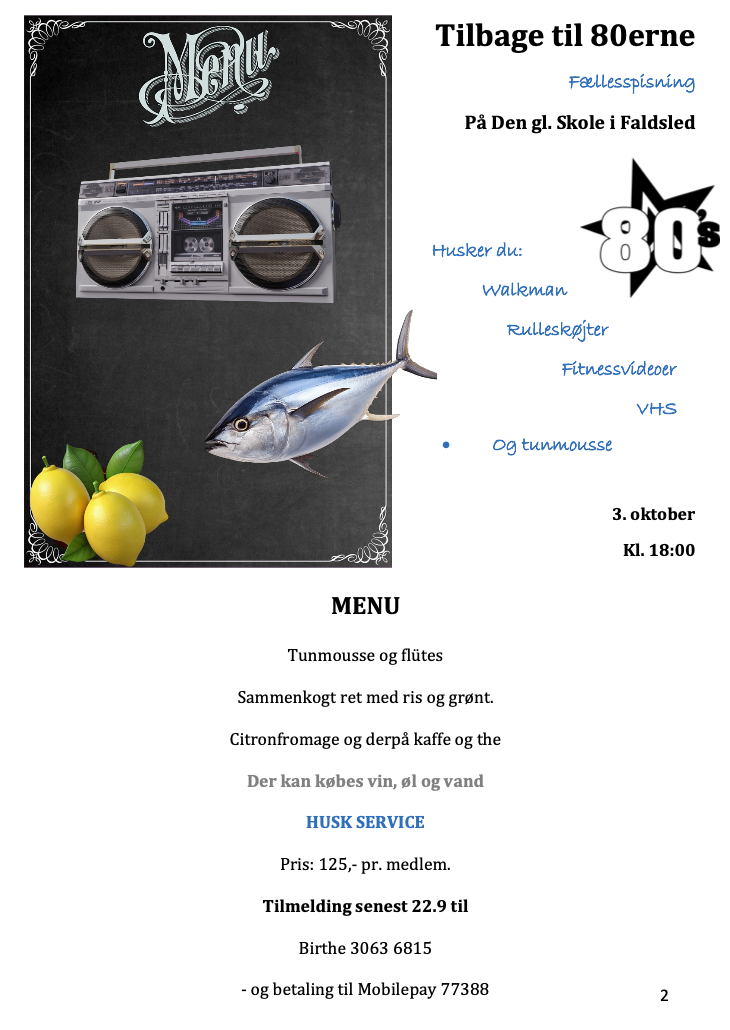 Menu

Tilbage til 80erne

Fællesspisning

På Den gl. Skole i Faldsled

80's

Husker du:

Walkman

Rulleskøjter

Fitnessvideoer

VHS

• Og tunmousse

3. oktober

Kl. 18:00

MENU

Tunmousse og flütes

Sammenkogt ret med ris og grønt.

Citronfromage og derpå kaffe og the

Der kan købes vin, øl og vand

HUSK SERVICE

Pris: 125,- pr. medlem.

Tilmelding senest 22.9 til

Birthe 3063 6815

- og betaling til Mobilepay 77388

2